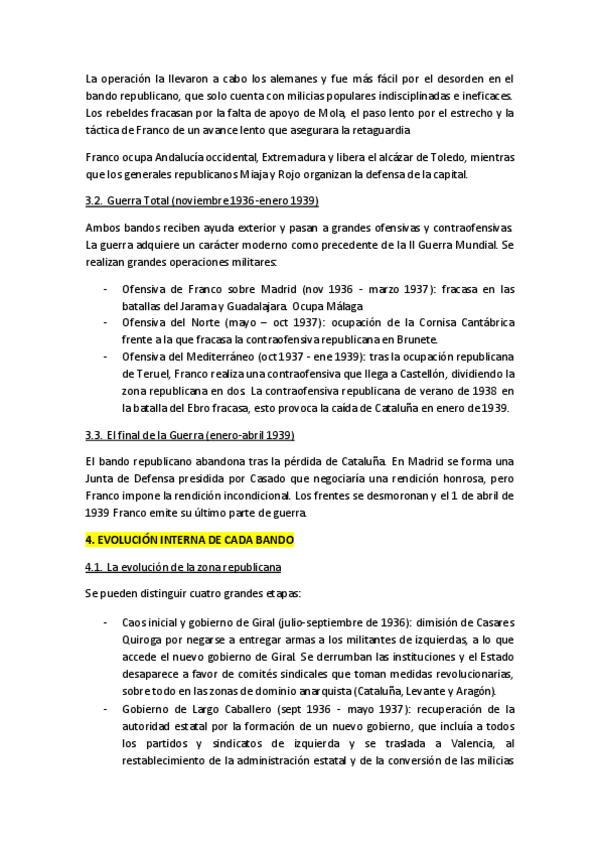 La operación la llevaron a cabo los alemanes y fue más fácil por el desorden en el bando republicano, que solo cuenta con milicias populares indisciplinadas e ineficaces. Los rebeldes fracasan por la falta de apoyo de Mola, el paso lento por el estrecho y la táctica de Franco de un avance lento que asegurara la retaguardia

Franco ocupa Andalucía occidental, Extremadura y libera el alcázar de Toledo, mientras que los generales republicanos Miaja y Rojo organizan la defensa de la capital.

3.2. Guerra Total (noviembre 1936-enero 1939)

Ambos bandos reciben ayuda exterior y pasan a grandes ofensivas y contraofensivas. La guerra adquiere un carácter moderno como precedente de la II Guerra Mundial. Se realizan grandes operaciones militares:

- Ofensiva de Franco sobre Madrid (nov 1936 - marzo 1937): fracasa en las batallas del Jarama y Guadalajara. Ocupa Málaga
- Ofensiva del Norte (mayo – oct 1937): ocupación de la Cornisa Cantábrica frente a la que fracasa la contraofensiva republicana en Brunete.
- Ofensiva del Mediterráneo (oct 1937 - ene 1939): tras la ocupación republicana de Teruel, Franco realiza una contraofensiva que llega a Castellón, dividiendo la zona republicana en dos. La contraofensiva republicana de verano de 1938 en la batalla del Ebro fracasa, esto provoca la caída de Cataluña en enero de 1939.

3.3. El final de la Guerra (enero-abril 1939)

El bando republicano abandona tras la pérdida de Cataluña. En Madrid se forma una Junta de Defensa presidida por Casado que negociaría una rendición honrosa, pero Franco impone la rendición incondicional. Los frentes se desmoronan y el 1 de abril de 1939 Franco emite su último parte de guerra.

4. EVOLUCIÓN INTERNA DE CADA BANDO

4.1. La evolución de la zona republicana

Se pueden distinguir cuatro grandes etapas:

- Caos inicial y gobierno de Giral (julio-septiembre de 1936): dimisión de Casares Quiroga por negarse a entregar armas a los militantes de izquierdas, a lo que accede el nuevo gobierno de Giral. Se derrumban las instituciones y el Estado desaparece a favor de comités sindicales que toman medidas revolucionarias, sobre todo en las zonas de dominio anarquista (Cataluña, Levante y Aragón).
- Gobierno de Largo Caballero (sept 1936 - mayo 1937): recuperación de la autoridad estatal por la formación de un nuevo gobierno, que incluía a todos los partidos y sindicatos de izquierda y se traslada a Valencia, al restablecimiento de la administración estatal y de la conversión de las milicias